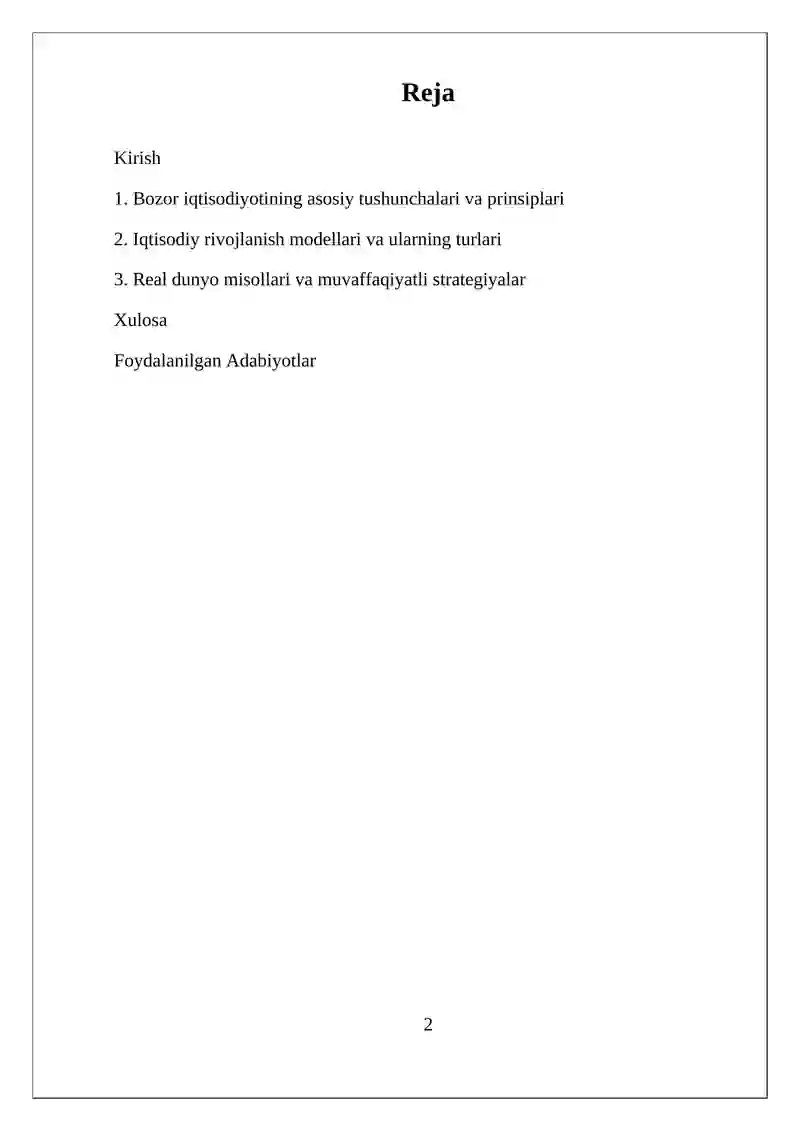 Reja

Kirish

1. Bozor iqtisodiyotining asosiy tushunchalari va prinsiplari

2. Iqtisodiy rivojlanish modellari va ularning turlari

3. Real dunyo misollari va muvaffaqiyatli strategiyalar

Xulosa

Foydalanilgan Adabiyotlar

2